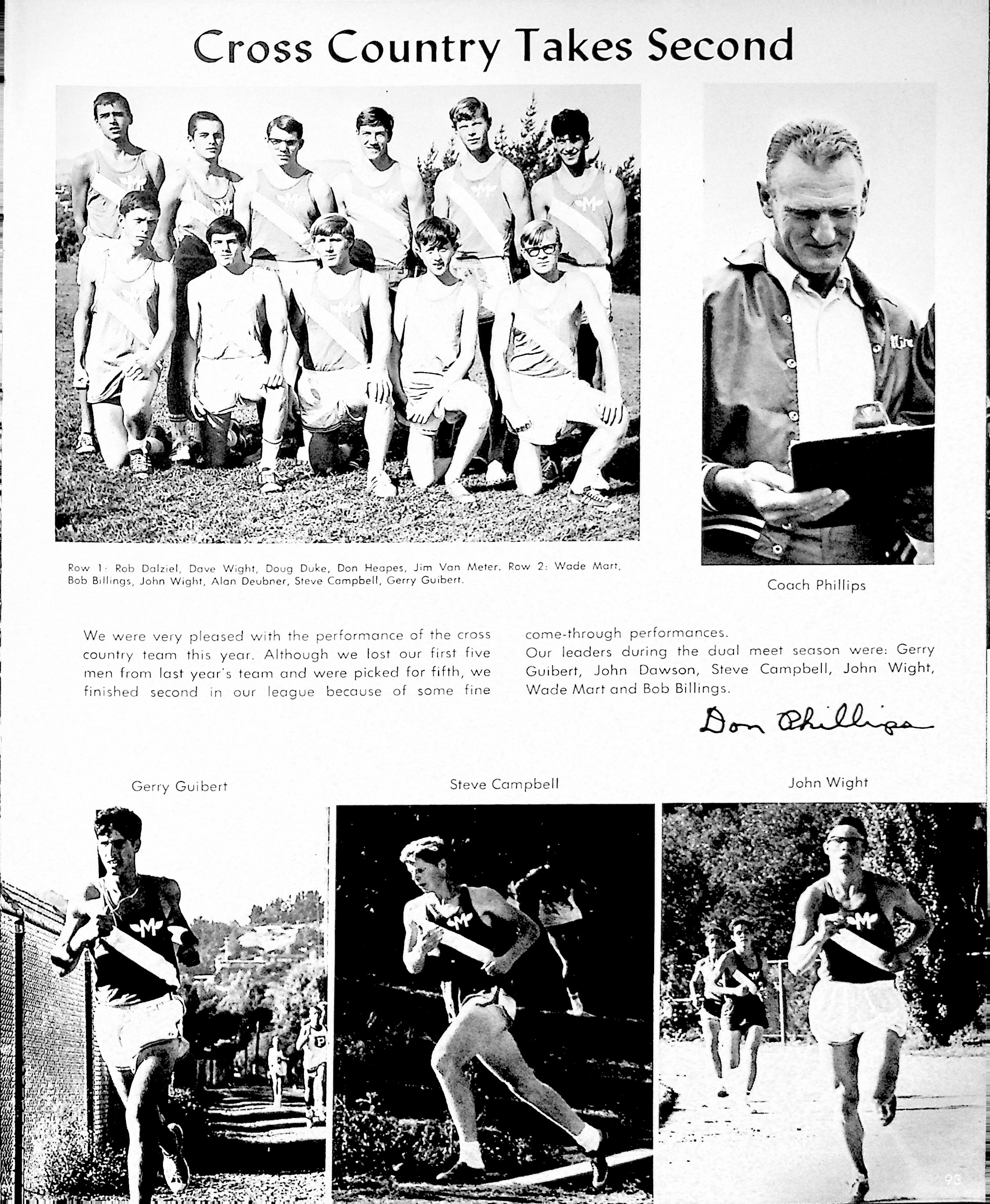 Cross Country Takes Second

Row 1: Rob Dalziel, Dave Wight, Doug Duke, Don Heapes, Jim Van Meter. Row 2: Wade Mart, Bob Billings, John Wight, Alan Deubner, Steve Campbell, Gerry Guibert.

Coach Phillips

We were very pleased with the performance of the cross country team this year. Although we lost our first five men from last year's team and were picked for fifth, we finished second in our league because of some fine come-through performances.

Our leaders during the dual meet season were: Gerry Guibert, John Dawson, Steve Campbell, John Wight, Wade Mart and Bob Billings.

Don Phillips

Gerry Guibert

Steve Campbell

John Wight

93